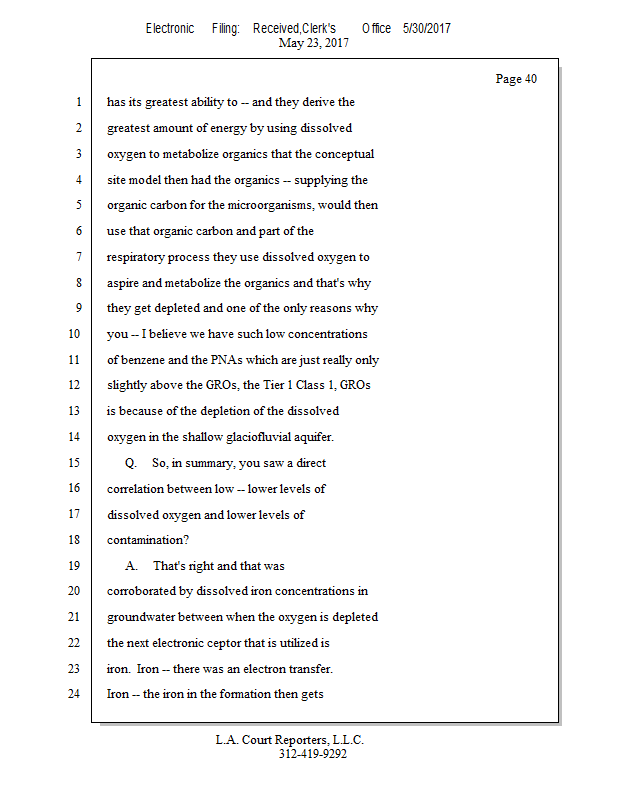 Electronic Filing: Received,Clerk's Office 5/30/2017
May 23, 2017

Page 40

1 has its greatest ability to -- and they derive the
2 greatest amount of energy by using dissolved
3 oxygen to metabolize organics that the conceptual
4 site model then had the organics -- supplying the
5 organic carbon for the microorganisms, would then
6 use that organic carbon and part of the
7 respiratory process they use dissolved oxygen to
8 aspire and metabolize the organics and that's why
9 they get depleted and one of the only reasons why
10 you -- I believe we have such low concentrations
11 of benzene and the PNAs which are just really only
12 slightly above the GROs, the Tier 1 Class 1, GROs
13 is because of the depletion of the dissolved
14 oxygen in the shallow glaciofluvial aquifer.
15 Q. So, in summary, you saw a direct
16 correlation between low -- lower levels of
17 dissolved oxygen and lower levels of
18 contamination?
19 A. That's right and that was
20 corroborated by dissolved iron concentrations in
21 groundwater between when the oxygen is depleted
22 the next electronic ceptor that is utilized is
23 iron. Iron -- there was an electron transfer.
24 Iron -- the iron in the formation then gets

L.A. Court Reporters, L.L.C.
312-419-9292